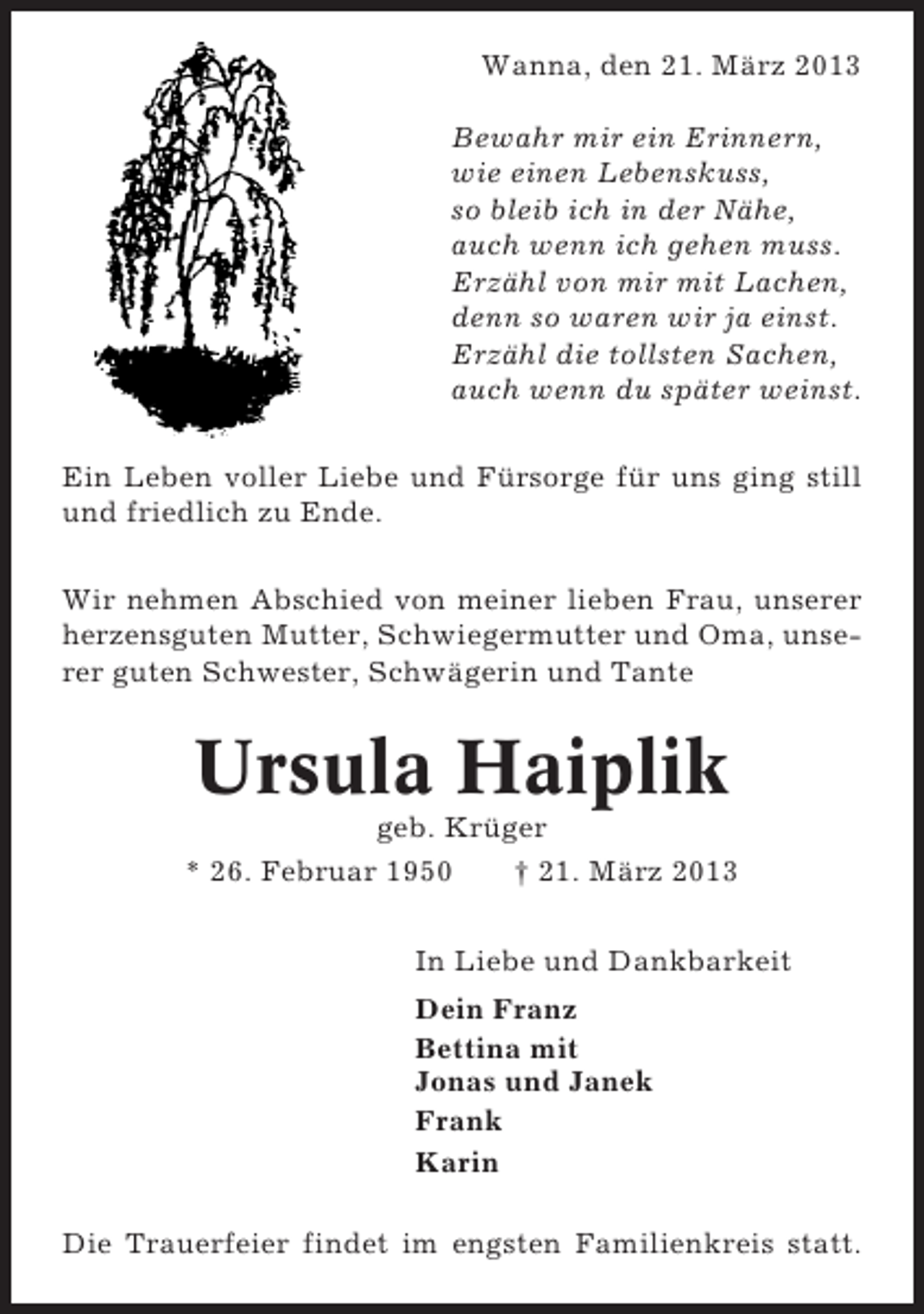 Wanna, den 21. März 2013

Bewahr mir ein Erinnern,
wie einen Lebenskuss,
so bleib ich in der Nähe,
auch wenn ich gehen muss.
Erzähl von mir mit Lachen,
denn so waren wir ja einst.
Erzähl die tollsten Sachen,
auch wenn du später weinst.

Ein Leben voller Liebe und Fürsorge für uns ging still und friedlich zu Ende.

Wir nehmen Abschied von meiner lieben Frau, unserer herzensguten Mutter, Schwiegermutter und Oma, unserer guten Schwester, Schwägerin und Tante

Ursula Haiplik
geb. Krüger
* 26. Februar 1950 † 21. März 2013

In Liebe und Dankbarkeit
Dein Franz
Bettina mit
Jonas und Janek
Frank
Karin

Die Trauerfeier findet im engsten Familienkreis statt.